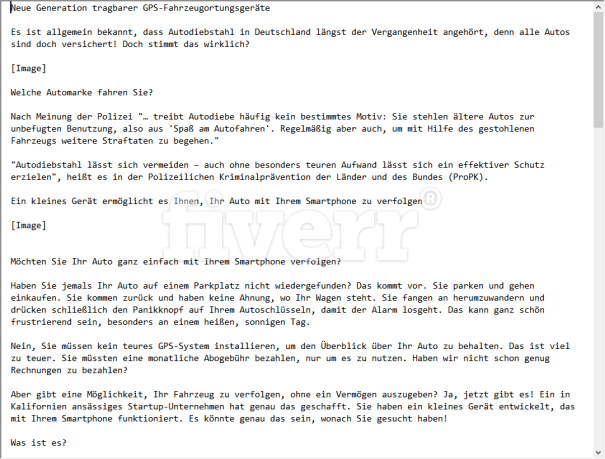 Neue Generation tragbarer GPS-Fahrzeugortungsgeräte

Es ist allgemein bekannt, dass Autodiebstahl in Deutschland längst der Vergangenheit angehört, denn alle Autos sind doch versichert! Doch stimmt das wirklich?

[Image]

Welche Automarke fahren Sie?

Nach Meinung der Polizei "… treibt Autodiebe häufig kein bestimmtes Motiv: Sie stehlen ältere Autos zur unbefugten Benutzung, also aus 'Spaß am Autofahren'. Regelmäßig aber auch, um mit Hilfe des gestohlenen Fahrzeugs weitere Straftaten zu begehen."

"Autodiebstahl lässt sich vermeiden – auch ohne besonders teuren Aufwand lässt sich ein effektiver Schutz erzielen", heißt es in der Polizeilichen Kriminalprävention der Länder und des Bundes (ProPK).

Ein kleines Gerät ermöglicht es Ihnen, Ihr Auto mit Ihrem Smartphone zu verfolgen

[Image]

fiverr®

Möchten Sie Ihr Auto ganz einfach mit Ihrem Smartphone verfolgen?

Haben Sie jemals Ihr Auto auf einem Parkplatz nicht wiedergefunden? Das kommt vor. Sie parken und gehen einkaufen. Sie kommen zurück und haben keine Ahnung, wo Ihr Wagen steht. Sie fangen an herumzuwandern und drücken schließlich den Panikknopf auf Ihrem Autoschlüsseln, damit der Alarm losgeht. Das kann ganz schön frustrierend sein, besonders an einem heißen, sonnigen Tag.

Nein, Sie müssen kein teures GPS-System installieren, um den Überblick über Ihr Auto zu behalten. Das ist viel zu teuer. Sie müssten eine monatliche Abogebühr bezahlen, nur um es zu nutzen. Haben wir nicht schon genug Rechnungen zu bezahlen?

Aber gibt eine Möglichkeit, Ihr Fahrzeug zu verfolgen, ohne ein Vermögen auszugeben? Ja, jetzt gibt es! Ein in Kalifornien ansässiges Startup-Unternehmen hat genau das geschafft. Sie haben ein kleines Gerät entwickelt, das mit Ihrem Smartphone funktioniert. Es könnte genau das sein, wonach Sie gesucht haben!

Was ist es?